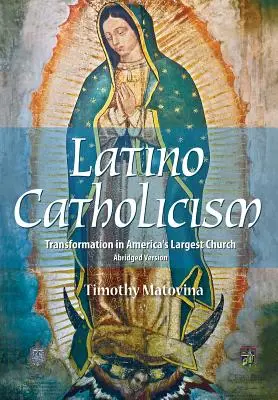 Latino Catholicism

Transformation in America's Largest Church
Abridged Version

Timothy Matovina